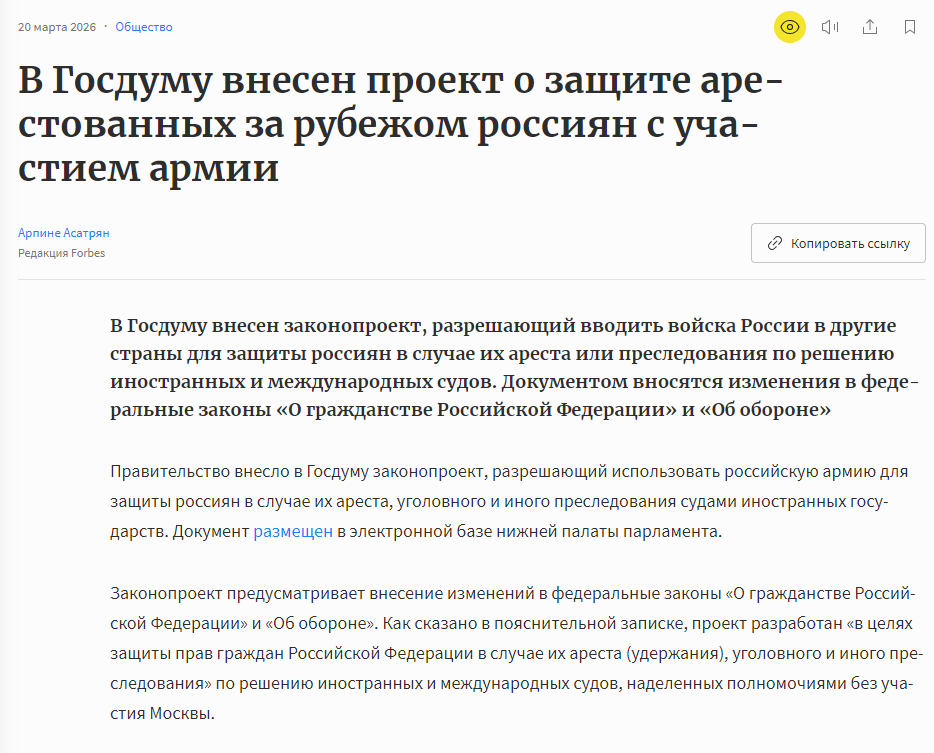 20 марта 2026 · Общество

В Госдуму внесен проект о защите арестованных за рубежом россиян с участием армии

Арпине Асатрян
Редакция Forbes

Копировать ссылку

В Госдуму внесен законопроект, разрешающий вводить войска России в другие страны для защиты россиян в случае их ареста или преследования по решению иностранных и международных судов. Документом вносятся изменения в федеральные законы «О гражданстве Российской Федерации» и «Об обороне»

Правительство внесло в Госдуму законопроект, разрешающий использовать российскую армию для защиты россиян в случае их ареста, уголовного и иного преследования судами иностранных государств. Документ размещен в электронной базе нижней палаты парламента.

Законопроект предусматривает внесение изменений в федеральные законы «О гражданстве Российской Федерации» и «Об обороне». Как сказано в пояснительной записке, проект разработан «в целях защиты прав граждан Российской Федерации в случае их ареста (удержания), уголовного и иного преследования» по решению иностранных и международных судов, наделенных полномочиями без участия Москвы.